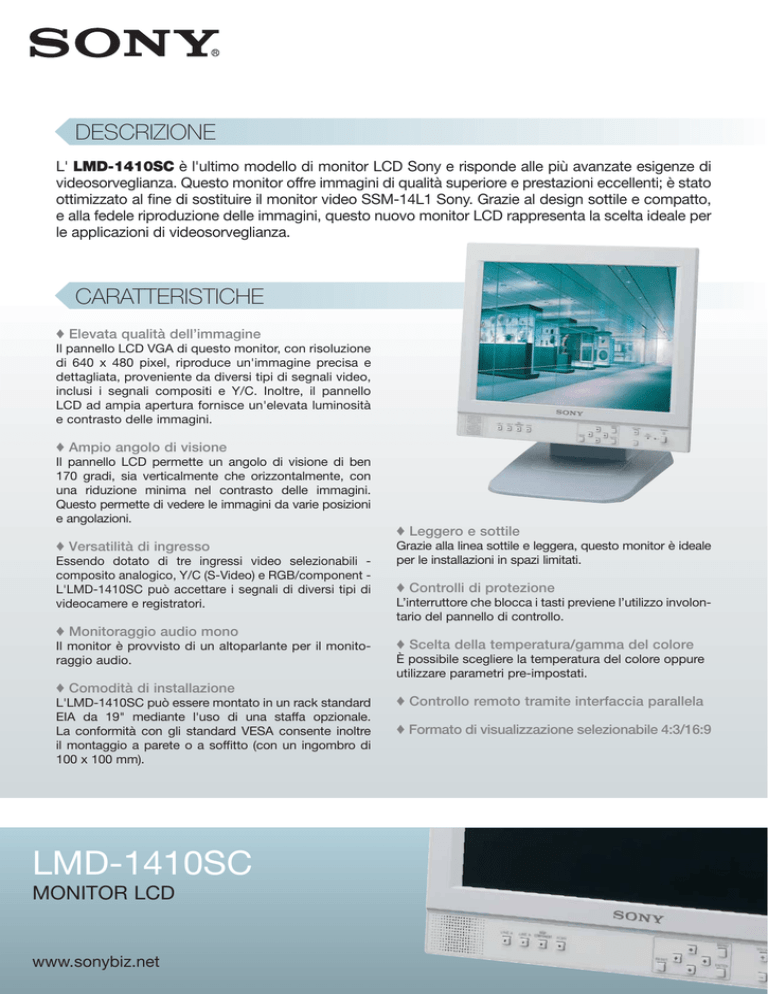 SONY®

DESCRIZIONE

L' LMD-1410SC è l'ultimo modello di monitor LCD Sony e risponde alle più avanzate esigenze di videosorveglianza. Questo monitor offre immagini di qualità superiore e prestazioni eccellenti; è stato ottimizzato al fine di sostituire il monitor video SSM-14L1 Sony. Grazie al design sottile e compatto, e alla fedele riproduzione delle immagini, questo nuovo monitor LCD rappresenta la scelta ideale per le applicazioni di videosorveglianza.

CARATTERISTICHE

♦ Elevata qualità dell'immagine
Il pannello LCD VGA di questo monitor, con risoluzione di 640 x 480 pixel, riproduce un'immagine precisa e dettagliata, proveniente da diversi tipi di segnali video, inclusi i segnali compositi e Y/C. Inoltre, il pannello LCD ad ampia apertura fornisce un'elevata luminosità e contrasto delle immagini.

♦ Ampio angolo di visione
Il pannello LCD permette un angolo di visione di ben 170 gradi, sia verticalmente che orizzontalmente, con una riduzione minima nel contrasto delle immagini. Questo permette di vedere le immagini da varie posizioni e angolazioni.

♦ Versatilità di ingresso
Essendo dotato di tre ingressi video selezionabili - composito analogico, Y/C (S-Video) e RGB/component - L'LMD-1410SC può accettare i segnali di diversi tipi di videocamere e registratori.

♦ Monitoraggio audio mono
Il monitor è provvisto di un altoparlante per il monitoraggio audio.

♦ Comodità di installazione
L'LMD-1410SC può essere montato in un rack standard EIA da 19" mediante l'uso di una staffa opzionale. La conformità con gli standard VESA consente inoltre il montaggio a parete o a soffitto (con un ingombro di 100 x 100 mm).

SONY

♦ Leggero e sottile
Grazie alla linea sottile e leggera, questo monitor è ideale per le installazioni in spazi limitati.

♦ Controlli di protezione
L'interruttore che blocca i tasti previene l'utilizzo involontario del pannello di controllo.

♦ Scelta della temperatura/gamma del colore
È possibile scegliere la temperatura del colore oppure utilizzare parametri pre-impostati.

♦ Controllo remoto tramite interfaccia parallela

♦ Formato di visualizzazione selezionabile 4:3/16:9

LMD-1410SC
MONITOR LCD

www.sonybiz.net

SONY